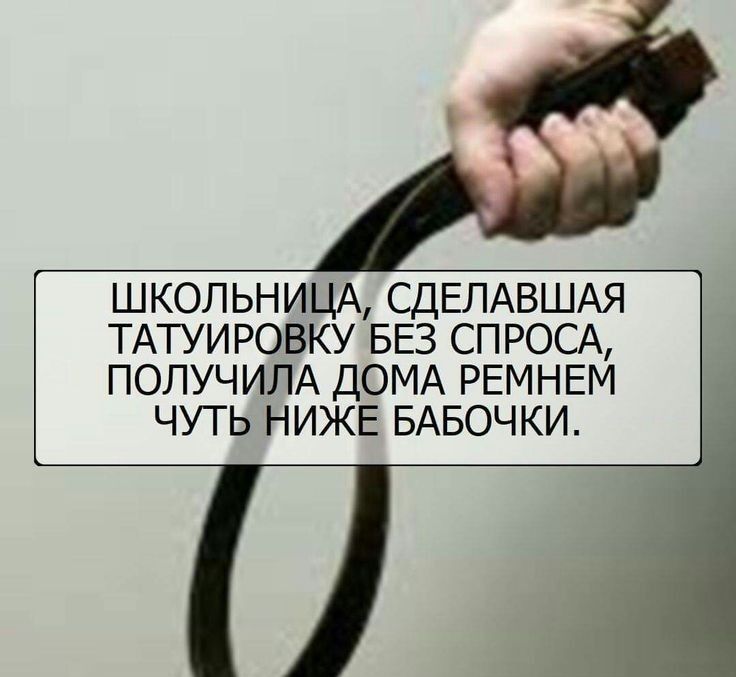 ШКОЛЬНИЦА, СДЕЛАВШАЯ ТАТУИРОВКУ БЕЗ СПРОСА, ПОЛУЧИЛА ДОМА РЕМНЕМ ЧУТЬ НИЖЕ БАБОЧКИ.